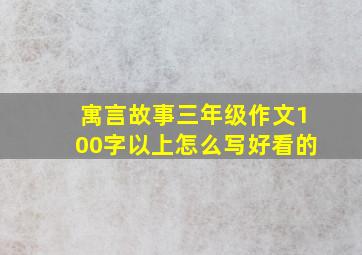 寓言故事三年级作文100字以上怎么写好看的